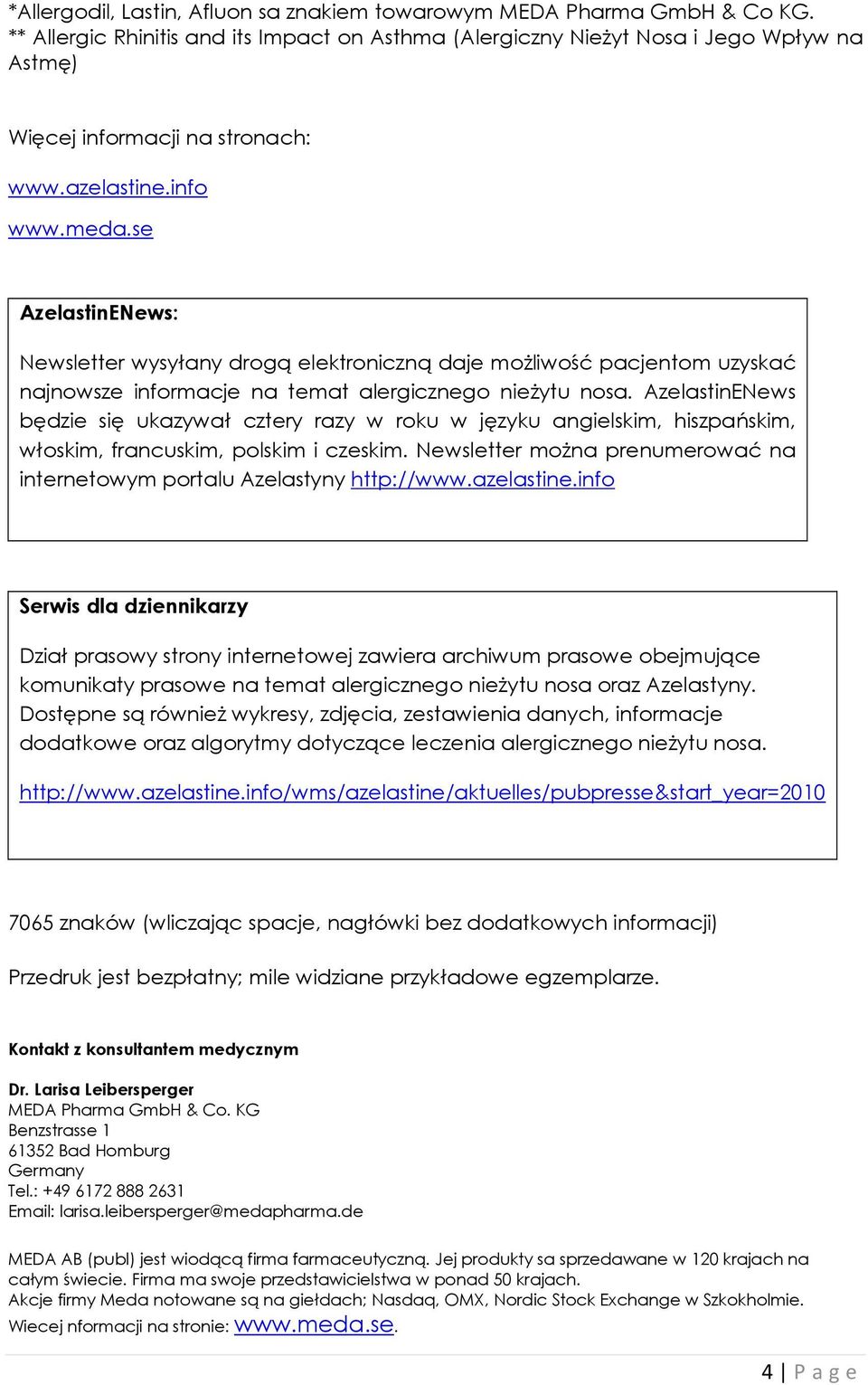 *Allergodil, Lastin, Afluon sa znakiem towarowym MEDA Pharma GmbH & Co KG.
** Allergic Rhinitis and its Impact on Asthma (Alergiczny Nieżyt Nosa i Jego Wpływ na Astmę)

Więcej informacji na stronach:

www.azelastine.info

www.meda.se

AzelastinENews:

Newsletter wysyłany drogą elektroniczną daje możliwość pacjentom uzyskać najnowsze informacje na temat alergicznego nieżytu nosa. AzelastinENews będzie się ukazywał cztery razy w roku w języku angielskim, hiszpańskim, włoskim, francuskim, polskim i czeskim. Newsletter można prenumerować na internetowym portalu Azelastyny http://www.azelastine.info

Serwis dla dziennikarzy

Dział prasowy strony internetowej zawiera archiwum prasowe obejmujące komunikaty prasowe na temat alergicznego nieżytu nosa oraz Azelastyny. Dostępne są również wykresy, zdjęcia, zestawienia danych, informacje dodatkowe oraz algorytmy dotyczące leczenia alergicznego nieżytu nosa.

http://www.azelastine.info/wms/azelastine/aktuelles/pubpresse&start_year=2010

7065 znaków (wliczając spacje, nagłówki bez dodatkowych informacji)

Przedruk jest bezpłatny; mile widziane przykładowe egzemplarze.

Kontakt z konsultantem medycznym

Dr. Larisa Leibersperger
MEDA Pharma GmbH & Co. KG
Benzstrasse 1
61352 Bad Homburg
Germany
Tel.: +49 6172 888 2631
Email: larisa.leibersperger@medapharma.de

MEDA AB (publ) jest wiodącą firma farmaceutyczną. Jej produkty sa sprzedawane w 120 krajach na całym świecie. Firma ma swoje przedstawicielstwa w ponad 50 krajach.
Akcje firmy Meda notowane są na giełdach; Nasdaq, OMX, Nordic Stock Exchange w Szkokholmie.
Wiecej nformacji na stronie: www.meda.se.

4 | P a g e